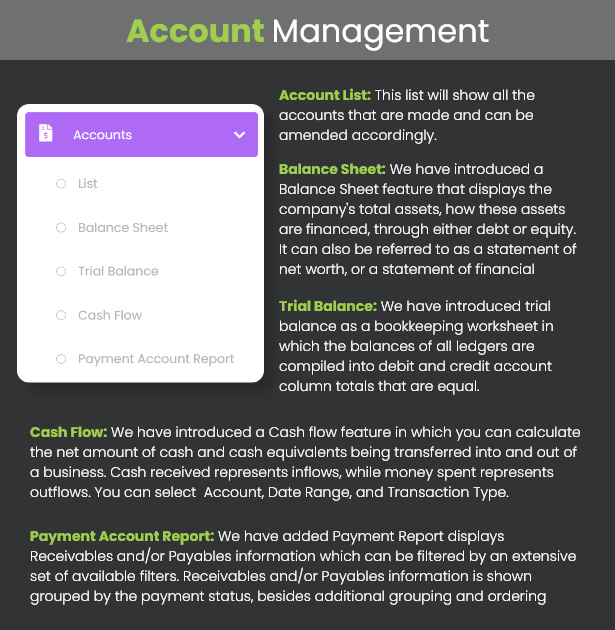 Account Management

Accounts

List

Balance Sheet

Trial Balance

Cash Flow

Payment Account Report

Account List: This list will show all the accounts that are made and can be amended accordingly.

Balance Sheet: We have introduced a Balance Sheet feature that displays the company's total assets, how these assets are financed, through either debt or equity. It can also be referred to as a statement of net worth, or a statement of financial

Trial Balance: We have introduced trial balance as a bookkeeping worksheet in which the balances of all ledgers are compiled into debit and credit account column totals that are equal.

Cash Flow: We have introduced a Cash flow feature in which you can calculate the net amount of cash and cash equivalents being transferred into and out of a business. Cash received represents inflows, while money spent represents outflows. You can select Account, Date Range, and Transaction Type.

Payment Account Report: We have added Payment Report displays Receivables and/or Payables information which can be filtered by an extensive set of available filters. Receivables and/or Payables information is shown grouped by the payment status, besides additional grouping and ordering